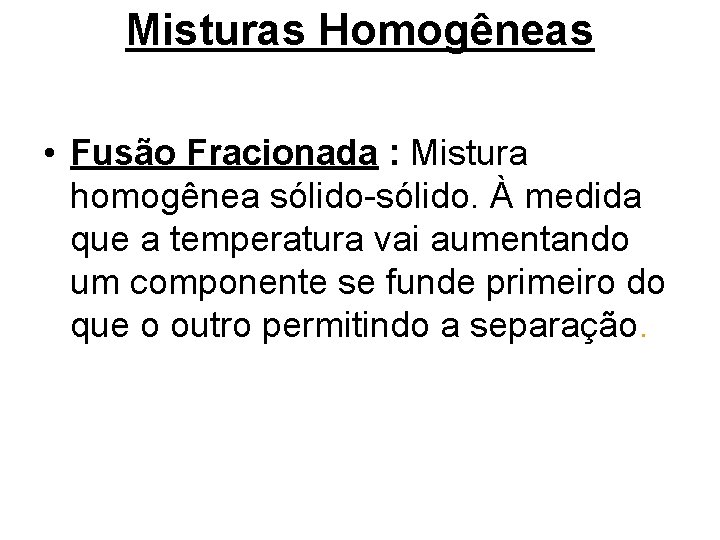 Misturas Homogêneas

• Fusão Fracionada : Mistura homogênea sólido-sólido. À medida que a temperatura vai aumentando um componente se funde primeiro do que o outro permitindo a separação.